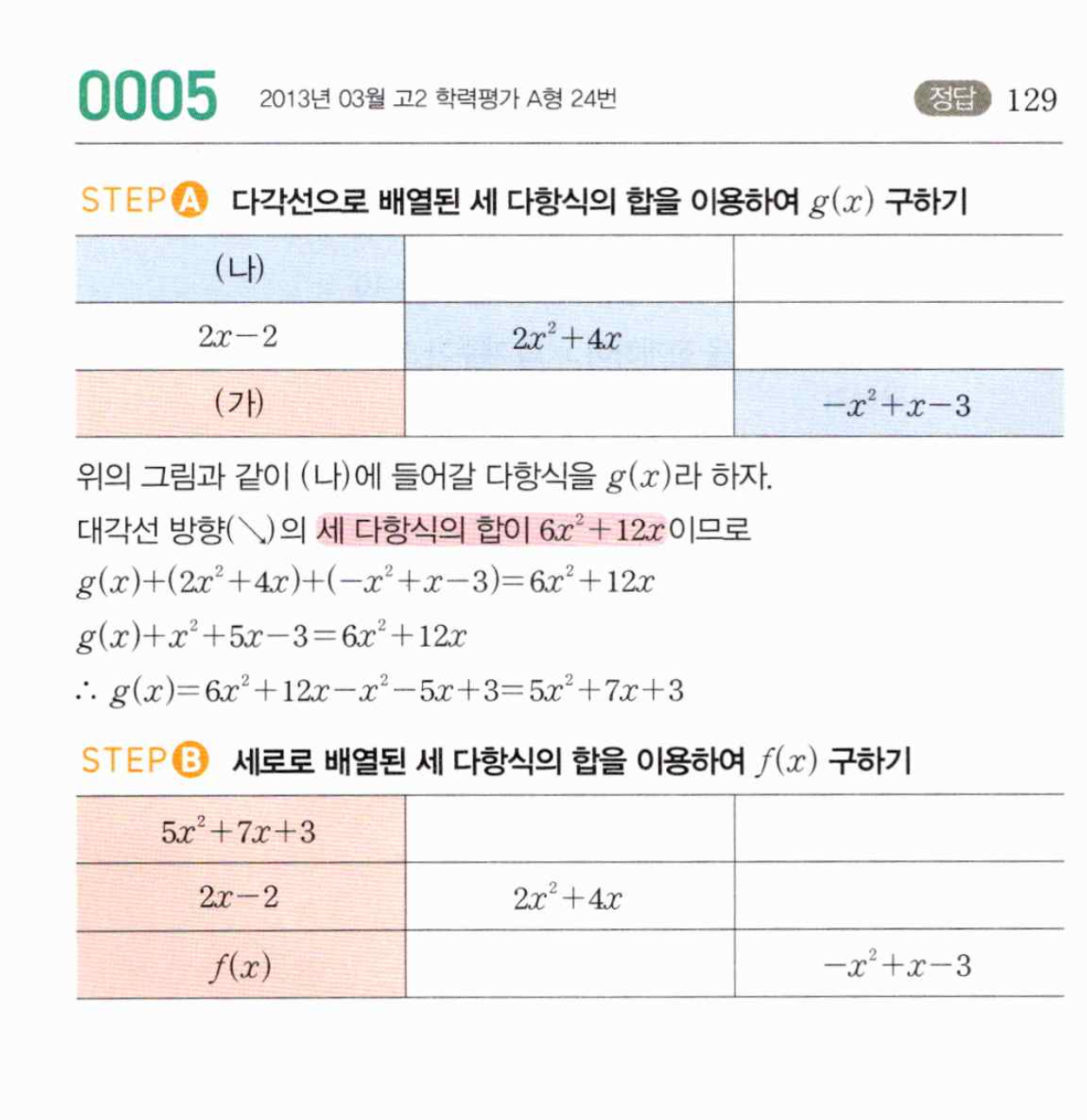 0005 2013년 03월 고2 학력평가 A형 24번

정답 129

STEP A 다각선으로 배열된 세 다항식의 합을 이용하여 $g(x)$ 구하기

| (나) |  |  |
|---|---|---|
| $2x-2$ | $2x^2+4x$ |  |
| (가) |  | $-x^2+x-3$ |

위의 그림과 같이 (나)에 들어갈 다항식을 $g(x)$라 하자.

대각선 방향(↘)의 세 다항식의 합이 $6x^2+12x$이므로

$g(x)+(2x^2+4x)+(-x^2+x-3)=6x^2+12x$

$g(x)+x^2+5x-3=6x^2+12x$

$\therefore g(x)=6x^2+12x-x^2-5x+3=5x^2+7x+3$

STEP B 세로로 배열된 세 다항식의 합을 이용하여 $f(x)$ 구하기

| $5x^2+7x+3$ |  |  |
|---|---|---|
| $2x-2$ | $2x^2+4x$ |  |
| $f(x)$ |  | $-x^2+x-3$ |